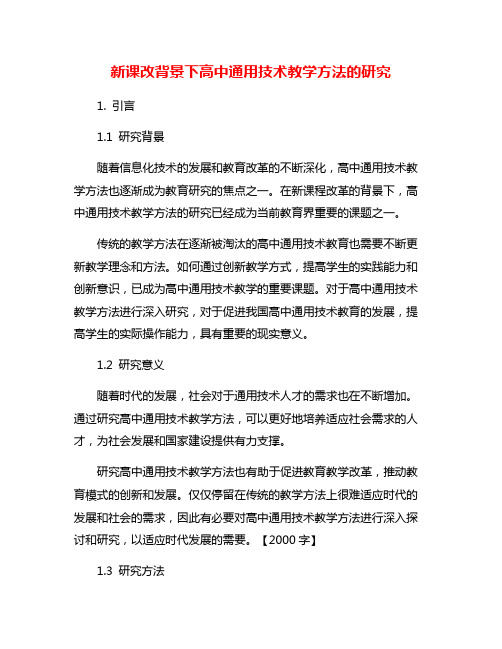 新课改背景下高中通用技术教学方法的研究

1. 引言

1.1 研究背景

随着信息化技术的发展和教育改革的不断深化，高中通用技术教学方法也逐渐成为教育研究的焦点之一。在新课程改革的背景下，高中通用技术教学方法的研究已经成为当前教育界重要的课题之一。

传统的教学方法在逐渐被淘汰的高中通用技术教育也需要不断更新教学理念和方法。如何通过创新教学方式，提高学生的实践能力和创新意识，已成为高中通用技术教学的重要课题。对于高中通用技术教学方法进行深入研究，对于促进我国高中通用技术教育的发展，提高学生的实际操作能力，具有重要的现实意义。

1.2 研究意义

随着时代的发展，社会对于通用技术人才的需求也在不断增加。通过研究高中通用技术教学方法，可以更好地培养适应社会需求的人才，为社会发展和国家建设提供有力支撑。

研究高中通用技术教学方法也有助于促进教育教学改革，推动教育模式的创新和发展。仅仅停留在传统的教学方法上很难适应时代的发展和社会的需求，因此有必要对高中通用技术教学方法进行深入探讨和研究，以适应时代发展的需要。【2000 字】

1.3 研究方法